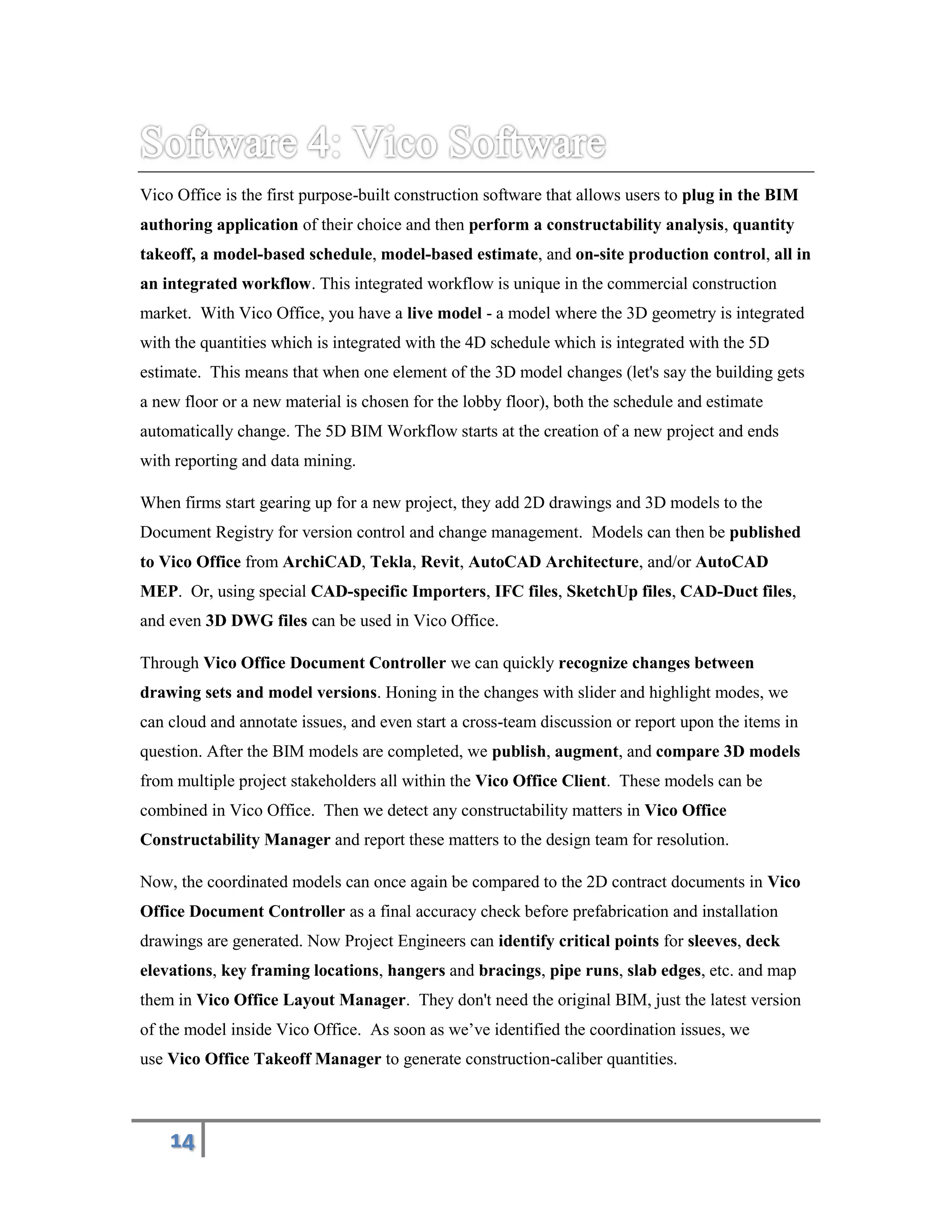 Software 4: Vico Software

Vico Office is the first purpose-built construction software that allows users to plug in the BIM authoring application of their choice and then perform a constructability analysis, quantity takeoff, a model-based schedule, model-based estimate, and on-site production control, all in an integrated workflow. This integrated workflow is unique in the commercial construction market. With Vico Office, you have a live model - a model where the 3D geometry is integrated with the quantities which is integrated with the 4D schedule which is integrated with the 5D estimate. This means that when one element of the 3D model changes (let's say the building gets a new floor or a new material is chosen for the lobby floor), both the schedule and estimate automatically change. The 5D BIM Workflow starts at the creation of a new project and ends with reporting and data mining.

When firms start gearing up for a new project, they add 2D drawings and 3D models to the Document Registry for version control and change management. Models can then be published to Vico Office from ArchiCAD, Tekla, Revit, AutoCAD Architecture, and/or AutoCAD MEP. Or, using special CAD-specific Importers, IFC files, SketchUp files, CAD-Duct files, and even 3D DWG files can be used in Vico Office.

Through Vico Office Document Controller we can quickly recognize changes between drawing sets and model versions. Honing in the changes with slider and highlight modes, we can cloud and annotate issues, and even start a cross-team discussion or report upon the items in question. After the BIM models are completed, we publish, augment, and compare 3D models from multiple project stakeholders all within the Vico Office Client. These models can be combined in Vico Office. Then we detect any constructability matters in Vico Office Constructability Manager and report these matters to the design team for resolution.

Now, the coordinated models can once again be compared to the 2D contract documents in Vico Office Document Controller as a final accuracy check before prefabrication and installation drawings are generated. Now Project Engineers can identify critical points for sleeves, deck elevations, key framing locations, hangers and bracings, pipe runs, slab edges, etc. and map them in Vico Office Layout Manager. They don't need the original BIM, just the latest version of the model inside Vico Office. As soon as we’ve identified the coordination issues, we use Vico Office Takeoff Manager to generate construction-caliber quantities.

14